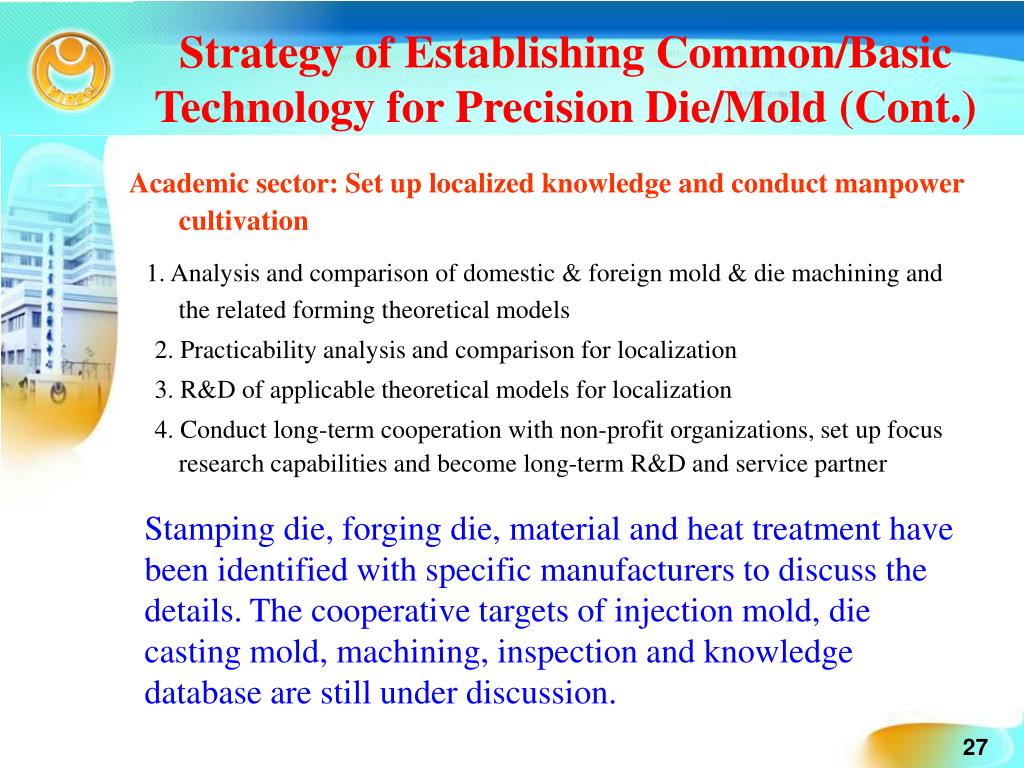 Strategy of Establishing Common/Basic Technology for Precision Die/Mold (Cont.)

Academic sector: Set up localized knowledge and conduct manpower cultivation

1. Analysis and comparison of domestic & foreign mold & die machining and the related forming theoretical models

2. Practicability analysis and comparison for localization

3. R&D of applicable theoretical models for localization

4. Conduct long-term cooperation with non-profit organizations, set up focus research capabilities and become long-term R&D and service partner

Stamping die, forging die, material and heat treatment have been identified with specific manufacturers to discuss the details. The cooperative targets of injection mold, die casting mold, machining, inspection and knowledge database are still under discussion.

27